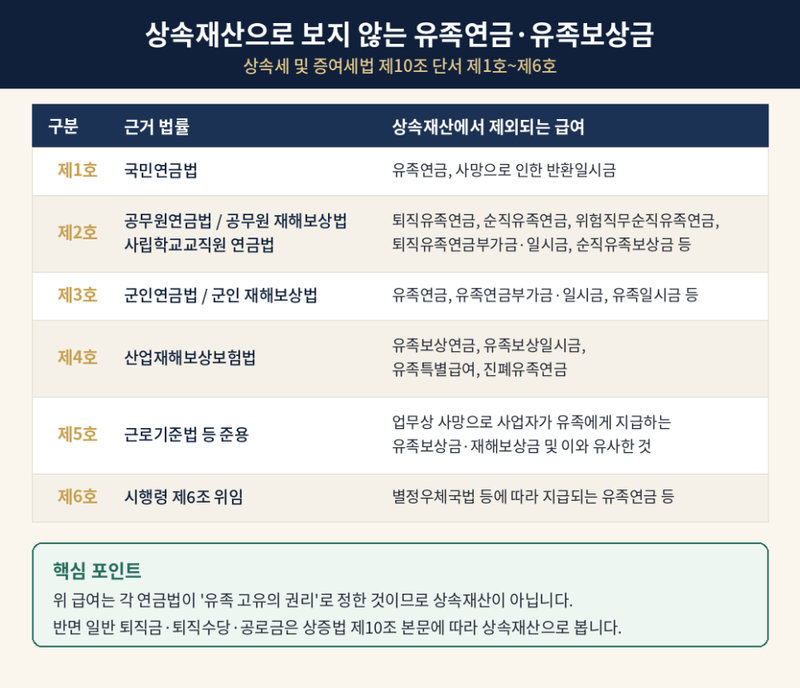 상속재산으로 보지 않는 유족연금·유족보상금
상속세 및 증여세법 제10조 단서 제1호~제6호

| 구분 | 근거 법률 | 상속재산에서 제외되는 급여 |
|---|---|---|
| 제1호 | 국민연금법 | 유족연금, 사망으로 인한 반환일시금 |
| 제2호 | 공무원연금법 / 공무원 재해보상법 사립학교교직원 연금법 | 퇴직유족연금, 순직유족연금, 위험직무순직유족연금, 퇴직유족연금부가금·일시금, 순직유족보상금 등 |
| 제3호 | 군인연금법 / 군인 재해보상법 | 유족연금, 유족연금부가금·일시금, 유족일시금 등 |
| 제4호 | 산업재해보상보험법 | 유족보상연금, 유족보상일시금, 유족특별급여, 진폐유족연금 |
| 제5호 | 근로기준법 등 준용 | 업무상 사망으로 사업자가 유족에게 지급하는 유족보상금·재해보상금 및 이와 유사한 것 |
| 제6호 | 시행령 제6조 위임 | 별정우체국법 등에 따라 지급되는 유족연금 등 |

핵심 포인트
위 급여는 각 연금법이 '유족 고유의 권리'로 정한 것이므로 상속재산이 아닙니다.
반면 일반 퇴직금·퇴직수당·공로금은 상증법 제10조 본문에 따라 상속재산으로 봅니다.